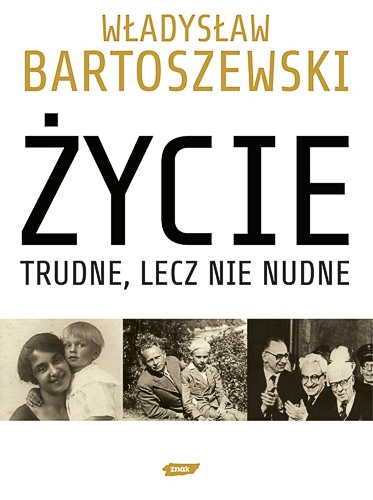 WŁADYSŁAW
BARTOSZEWSKI

ŻYCIE
TRUDNE, LECZ NIE NUDNE

znak